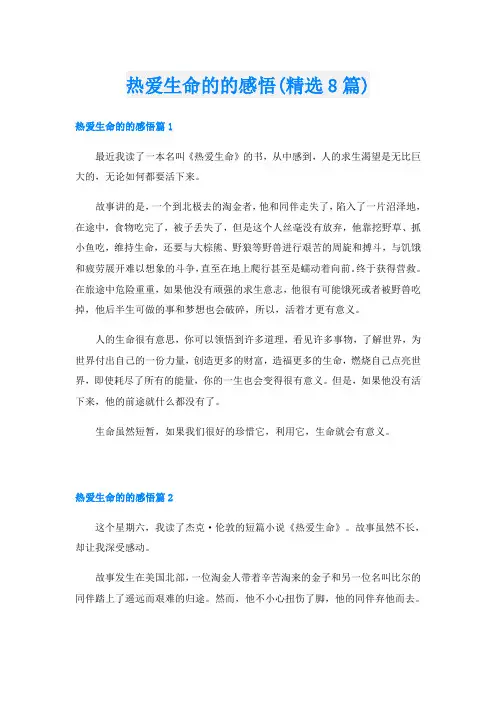 热爱生命的的感悟(精选8篇)

热爱生命的的感悟篇1

最近我读了一本名叫《热爱生命》的书，从中感到，人的求生渴望是无比巨大的，无论如何都要活下来。

故事讲的是，一个到北极去的淘金者，他和同伴走失了，陷入了一片沼泽地，在途中，食物吃完了，被子丢失了，但是这个人丝毫没有放弃，他靠挖野草、抓小鱼吃，维持生命，还要与大棕熊、野狼等野兽进行艰苦的周旋和搏斗，与饥饿和疲劳展开难以想象的斗争，直至在地上爬行甚至是蠕动着向前，终于获得营救。在旅途中危险重重，如果他没有顽强的求生意志，他很有可能饿死或者被野兽吃掉，他后半生可做的事和梦想也会破碎，所以，活着才更有意义。

人的生命很有意思，你可以领悟到许多道理，看见许多事物，了解世界，为世界付出自己的一份力量，创造更多的财富，造福更多的生命，燃烧自己点亮世界，即使耗尽了所有的能量，你的一生也会变得很有意义。但是，如果他没有活下来，他的前途就什么都没有了。

生命虽然短暂，如果我们很好的珍惜它，利用它，生命就会有意义。

热爱生命的的感悟篇2

这个星期六，我读了杰克·伦敦的短篇小说《热爱生命》。故事虽然不长，却让我深受感动。

故事发生在美国北部，一位淘金人带着辛苦淘来的金子和另一位名叫比尔的同伴踏上了遥远而艰难的归途。然而，他不小心扭伤了脚，他的同伴弃他而去。